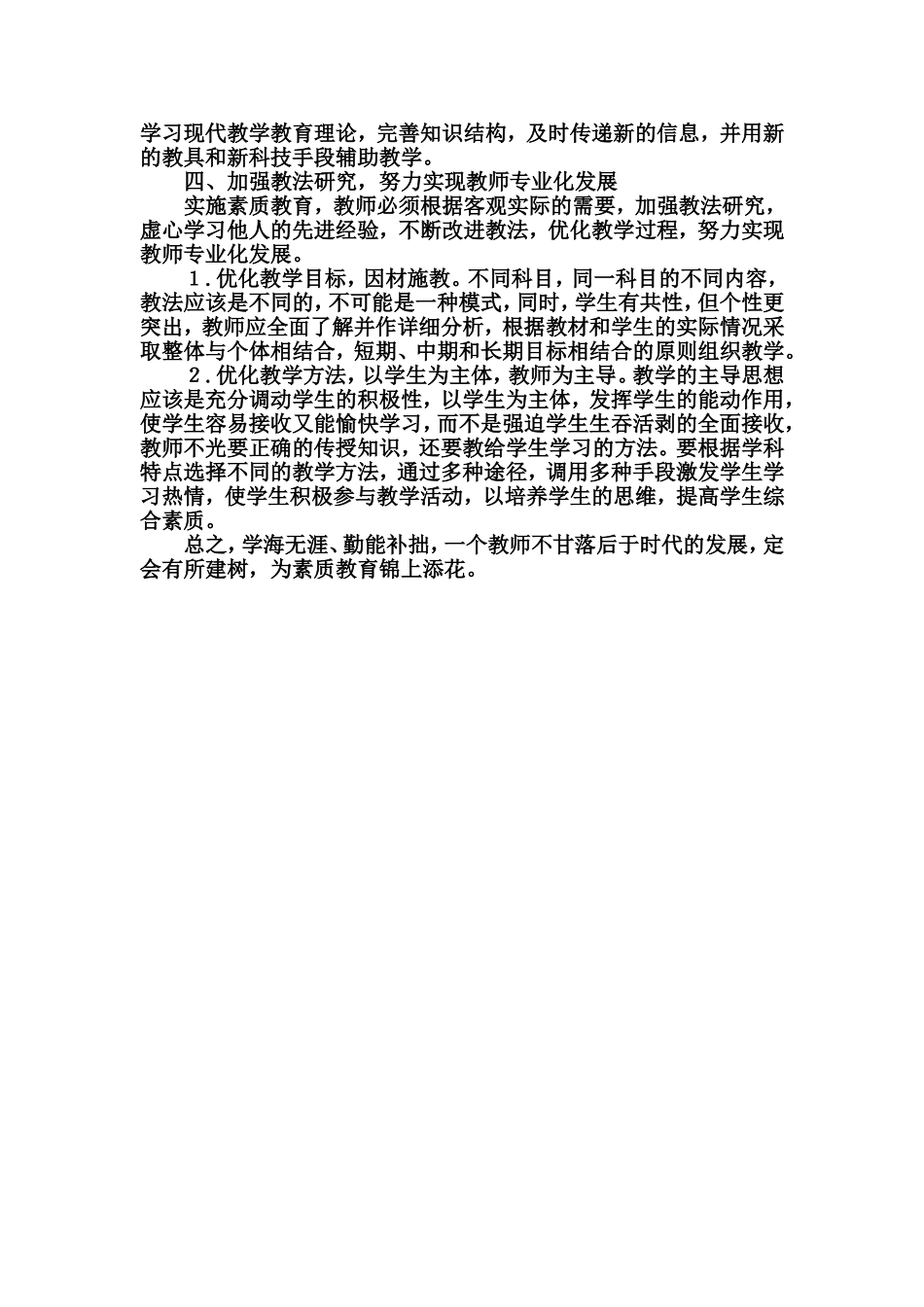 学习现代教学教育理论，完善知识结构，及时传递新的信息，并用新的教具和新科技手段辅助教学。

四、加强教法研究，努力实现教师专业化发展

实施素质教育，教师必须根据客观实际的需要，加强教法研究，虚心学习他人的先进经验，不断改进教法，优化教学过程，努力实现教师专业化发展。

1.优化教学目标，因材施教。不同科目，同一科目的不同内容，教法应该是不同的，不可能是一种模式，同时，学生有共性，但个性更突出，教师应全面了解并作详细分析，根据教材和学生的实际情况采取整体与个体相结合，短期、中期和长期目标相结合的原则组织教学。

2.优化教学方法，以学生为主体，教师为主导。教学的主导思想应该是充分调动学生的积极性，以学生为主体，发挥学生的能动作用，使学生容易接收又能愉快学习，而不是强迫学生生吞活剥的全面接收，教师不光要正确的传授知识，还要教给学生学习的方法。要根据学科特点选择不同的教学方法，通过多种途径，调用多种手段激发学生学习热情，使学生积极参与教学活动，以培养学生的思维，提高学生综合素质。

总之，学海无涯、勤能补拙，一个教师不甘落后于时代的发展，定会有所建树，为素质教育锦上添花。